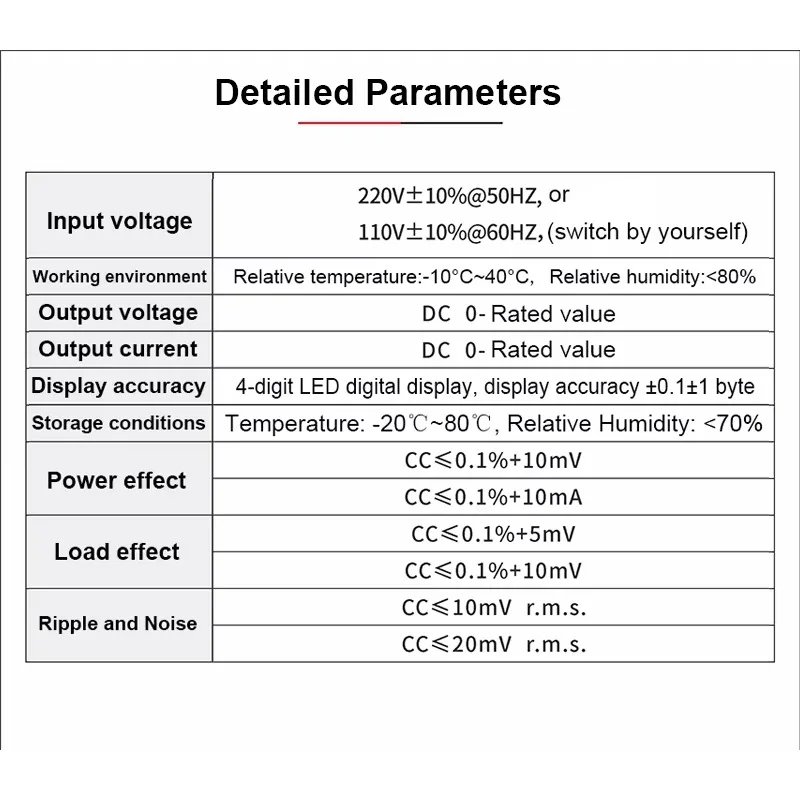 Detailed Parameters

| Input voltage | 220V±10%@50HZ, or 110V±10%@60HZ, (switch by yourself) |
|---|---|
| Working environment | Relative temperature:-10°C~40°C, Relative humidity:<80% |
| Output voltage | DC 0- Rated value |
| Output current | DC 0- Rated value |
| Display accuracy | 4-digit LED digital display, display accuracy ±0.1±1 byte |
| Storage conditions | Temperature: -20℃~80℃, Relative Humidity: <70% |
| Power effect | CC≤0.1%+10mV |
| | CC≤0.1%+10mA |
| Load effect | CC≤0.1%+5mV |
| | CC≤0.1%+10mV |
| Ripple and Noise | CC≤10mV r.m.s. |
| | CC≤20mV r.m.s. |